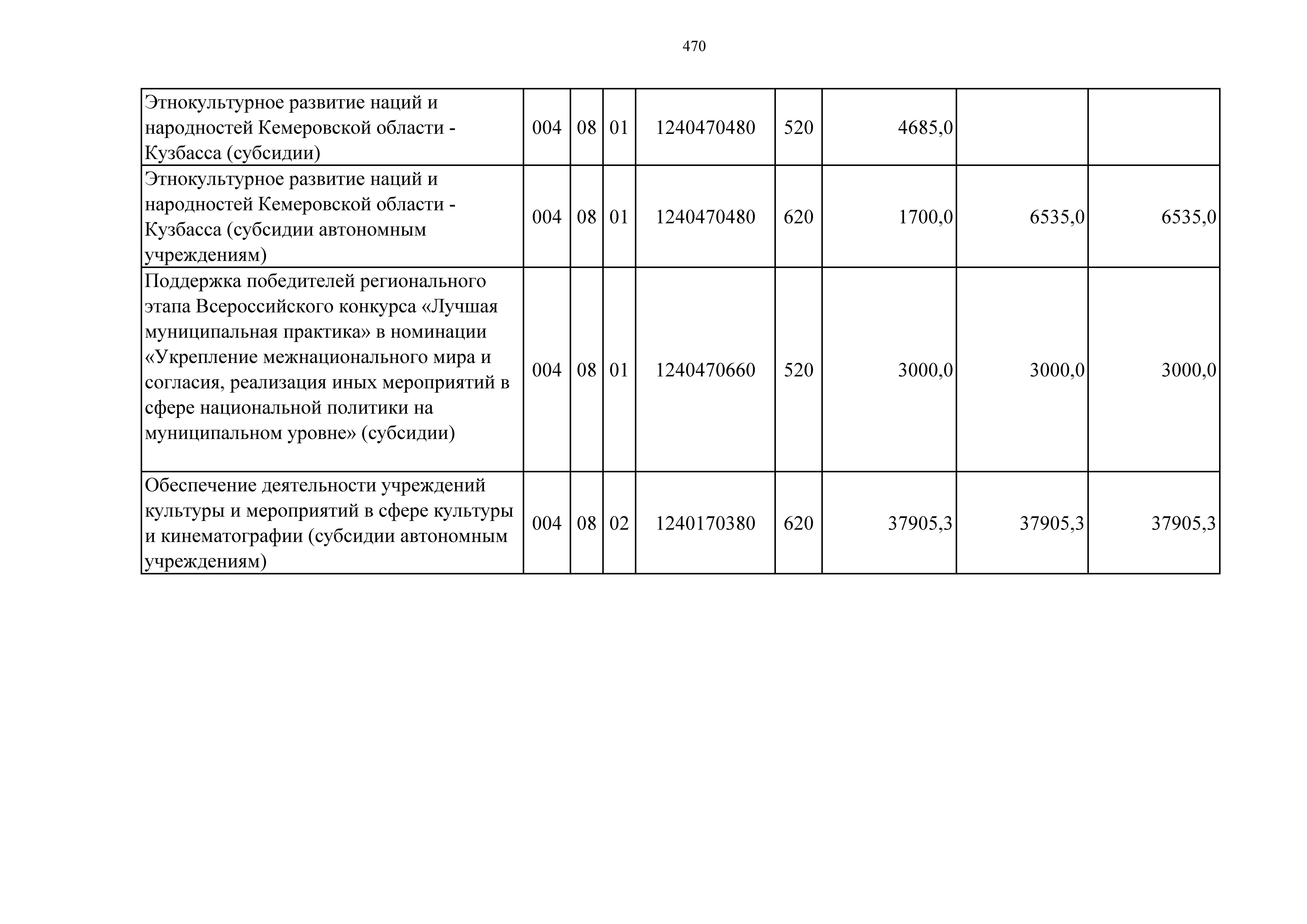 470

| | | | | | | | | |
|---|---|---|---|---|---|---|---|---|
| Этнокультурное развитие наций и народностей Кемеровской области - Кузбасса (субсидии) | 004 | 08 | 01 | 1240470480 | 520 | 4685,0 | | |
| Этнокультурное развитие наций и народностей Кемеровской области - Кузбасса (субсидии автономным учреждениям) | 004 | 08 | 01 | 1240470480 | 620 | 1700,0 | 6535,0 | 6535,0 |
| Поддержка победителей регионального этапа Всероссийского конкурса «Лучшая муниципальная практика» в номинации «Укрепление межнационального мира и согласия, реализация иных мероприятий в сфере национальной политики на муниципальном уровне» (субсидии) | 004 | 08 | 01 | 1240470660 | 520 | 3000,0 | 3000,0 | 3000,0 |
| Обеспечение деятельности учреждений культуры и мероприятий в сфере культуры и кинематографии (субсидии автономным учреждениям) | 004 | 08 | 02 | 1240170380 | 620 | 37905,3 | 37905,3 | 37905,3 |